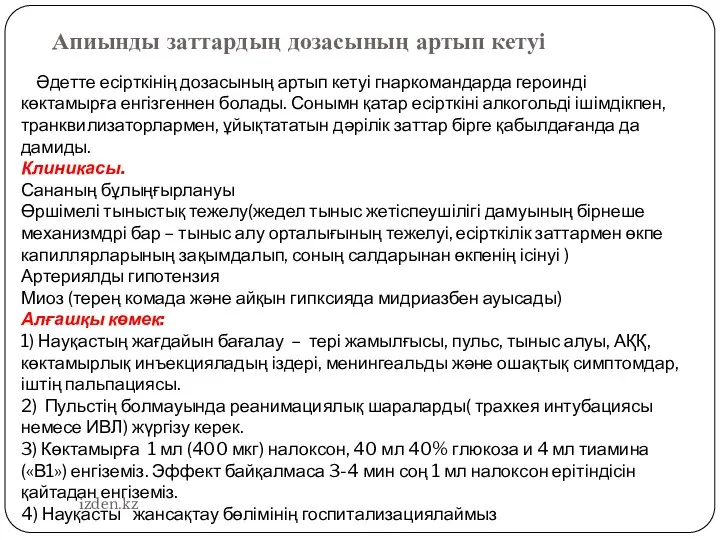 Апиынды заттардың дозасының артып кетуі

Әдетте есірткінің дозасының артып кетуі гнаркомандарда героинді көктамырға енгізгеннен болады. Сонымн қатар есірткіні алкогольді ішімдікпен, транквилизаторлармен, ұйықтататын дәрілік заттар бірге қабылдағанда да дамиды.
Клиникасы.
Сананың бұлыңғырлануы
Өршімелі тыныстық тежелу(жедел тыныс жетіспеушілігі дамуының бірнеше механизмдрі бар – тыныс алу орталығының тежелуі, есірткілік заттармен өкпе капиллярларының зақымдалып, соның салдарынан өкпенің ісінуі )
Артериялды гипотензия
Миоз (терең комада және айқын гипксияда мидриазбен ауысады)
Алғашқы көмек:
1) Науқастың жағдайын бағалау – тері жамылғысы, пульс, тыныс алуы, АҚҚ, көктамырлық инъекцияладың іздері, менингеальды және ошақтық симптомдар, іштің пальпациясы.
2) Пульстің болмауында реанимациялық шараларды( трахкея интубациясы немесе ИВЛ) жүргізу керек.
3) Көктамырға 1 мл (400 мкг) налоксон, 40 мл 40% глюкоза и 4 мл тиамина («В1») енгіземіз. Эффект байқалмаса 3-4 мин соң 1 мл налоксон ерітіндісін қайтадан енгіземіз.
izden.kz
4) Науқасты жансақтау бөлімінің госпитализациялаймыз